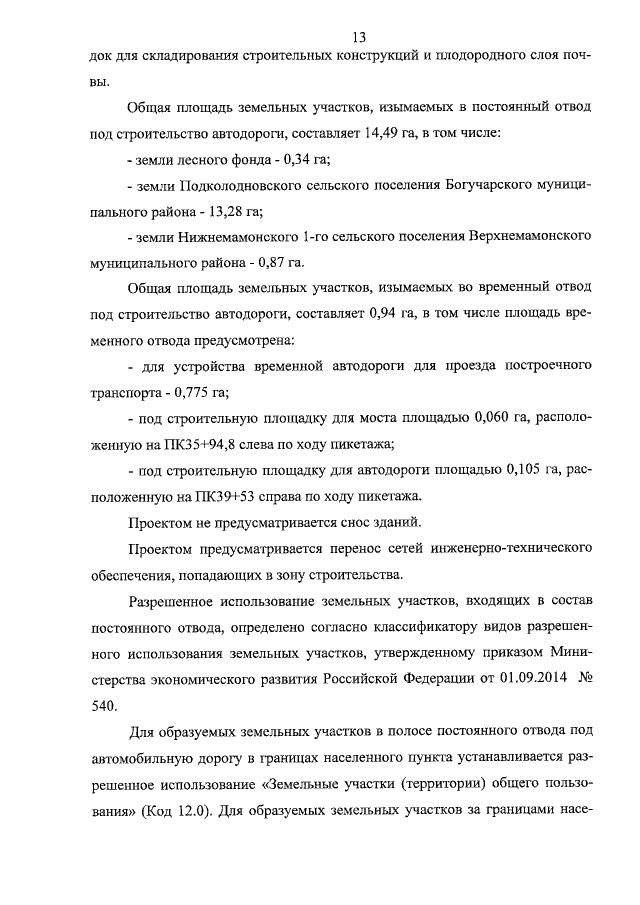 13

док для складирования строительных конструкций и плодородного слоя почвы.

Общая площадь земельных участков, изымаемых в постоянный отвод под строительство автодороги, составляет 14,49 га, в том числе:

- земли лесного фонда - 0,34 га;

- земли Подколодновского сельского поселения Богучарского муниципального района - 13,28 га;

- земли Нижнемамонского 1-го сельского поселения Верхнемамонского муниципального района - 0,87 га.

Общая площадь земельных участков, изымаемых во временный отвод под строительство автодороги, составляет 0,94 га, в том числе площадь временного отвода предусмотрена:

- для устройства временной автодороги для проезда построечного транспорта - 0,775 га;

- под строительную площадку для моста площадью 0,060 га, расположенную на ПК35+94,8 слева по ходу пикетажа;

- под строительную площадку для автодороги площадью 0,105 га, расположенную на ПК39+53 справа по ходу пикетажа.

Проектом не предусматривается снос зданий.

Проектом предусматривается перенос сетей инженерно-технического обеспечения, попадающих в зону строительства.

Разрешенное использование земельных участков, входящих в состав постоянного отвода, определено согласно классификатору видов разрешенного использования земельных участков, утвержденному приказом Министерства экономического развития Российской Федерации от 01.09.2014 № 540.

Для образуемых земельных участков в полосе постоянного отвода под автомобильную дорогу в границах населенного пункта устанавливается разрешенное использование «Земельные участки (территории) общего пользования» (Код 12.0). Для образуемых земельных участков за границами насе-